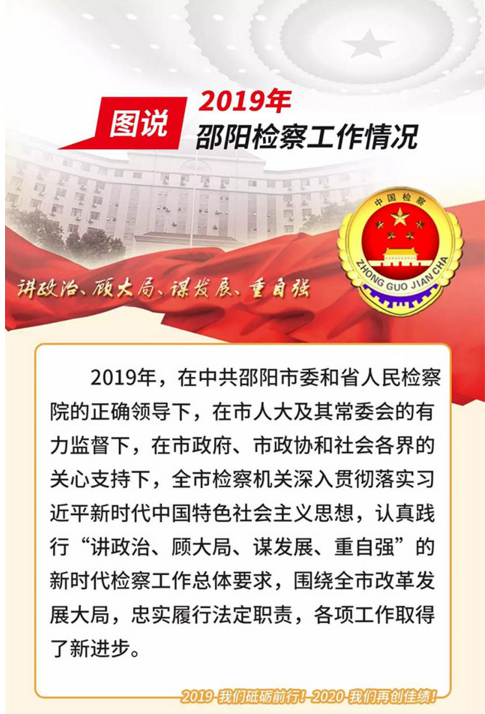 图说 2019年
邵阳检察工作情况

中国检察
ZHONG GUO JIAN CHA

讲政治、顾大局、谋发展、重自强

2019年，在中共邵阳市委和省人民检察院的正确领导下，在市人大及其常委会的有力监督下，在市政府、市政协和社会各界的关心支持下，全市检察机关深入贯彻落实习近平新时代中国特色社会主义思想，认真践行“讲政治、顾大局、谋发展、重自强”的新时代检察工作总体要求，围绕全市改革发展大局，忠实履行法定职责，各项工作取得了新进步。

2019-我们砥砺前行！2020-我们再创佳绩！